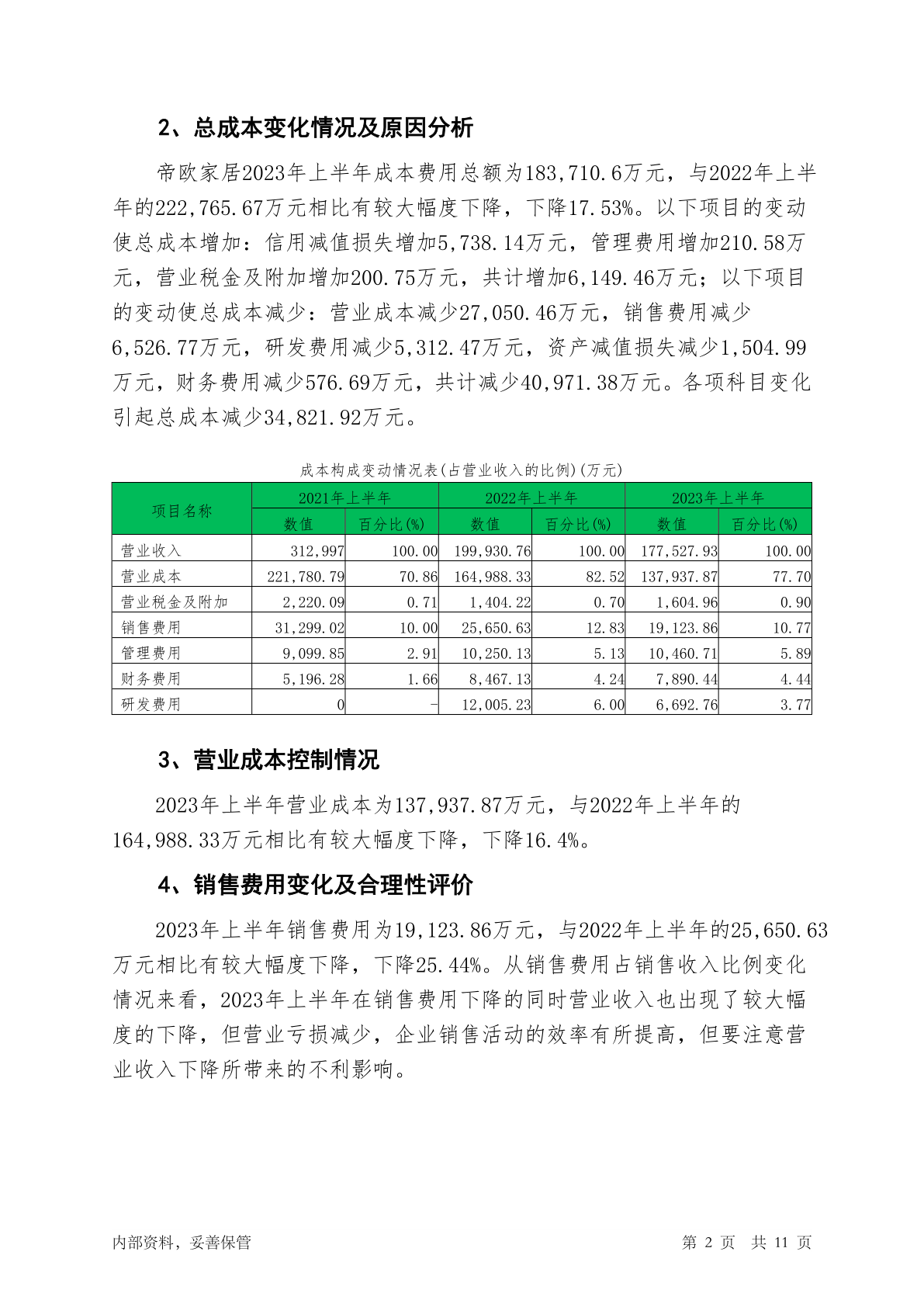 2、总成本变化情况及原因分析

帝欧家居2023年上半年成本费用总额为183,710.6万元，与2022年上半年的222,765.67万元相比有较大幅度下降，下降17.53%。以下项目的变动使总成本增加：信用减值损失增加5,738.14万元，管理费用增加210.58万元，营业税金及附加增加200.75万元，共计增加6,149.46万元；以下项目的变动使总成本减少：营业成本减少27,050.46万元，销售费用减少6,526.77万元，研发费用减少5,312.47万元，资产减值损失减少1,504.99万元，财务费用减少576.69万元，共计减少40,971.38万元。各项科目变化引起总成本减少34,821.92万元。

成本构成变动情况表(占营业收入的比例)(万元)

| 项目名称 | 2021年上半年 | | 2022年上半年 | | 2023年上半年 | |
|---|---|---|---|---|---|---|
| | 数值 | 百分比(%) | 数值 | 百分比(%) | 数值 | 百分比(%) |
| 营业收入 | 312,997 | 100.00 | 199,930.76 | 100.00 | 177,527.93 | 100.00 |
| 营业成本 | 221,780.79 | 70.86 | 164,988.33 | 82.52 | 137,937.87 | 77.70 |
| 营业税金及附加 | 2,220.09 | 0.71 | 1,404.22 | 0.70 | 1,604.96 | 0.90 |
| 销售费用 | 31,299.02 | 10.00 | 25,650.63 | 12.83 | 19,123.86 | 10.77 |
| 管理费用 | 9,099.85 | 2.91 | 10,250.13 | 5.13 | 10,460.71 | 5.89 |
| 财务费用 | 5,196.28 | 1.66 | 8,467.13 | 4.24 | 7,890.44 | 4.44 |
| 研发费用 | 0 | - | 12,005.23 | 6.00 | 6,692.76 | 3.77 |

3、营业成本控制情况

2023年上半年营业成本为137,937.87万元，与2022年上半年的164,988.33万元相比有较大幅度下降，下降16.4%。

4、销售费用变化及合理性评价

2023年上半年销售费用为19,123.86万元，与2022年上半年的25,650.63万元相比有较大幅度下降，下降25.44%。从销售费用占销售收入比例变化情况来看，2023年上半年在销售费用下降的同时营业收入也出现了较大幅度的下降，但营业亏损减少，企业销售活动的效率有所提高，但要注意营业收入下降所带来的不利影响。

内部资料，妥善保管

第 2 页 共 11 页